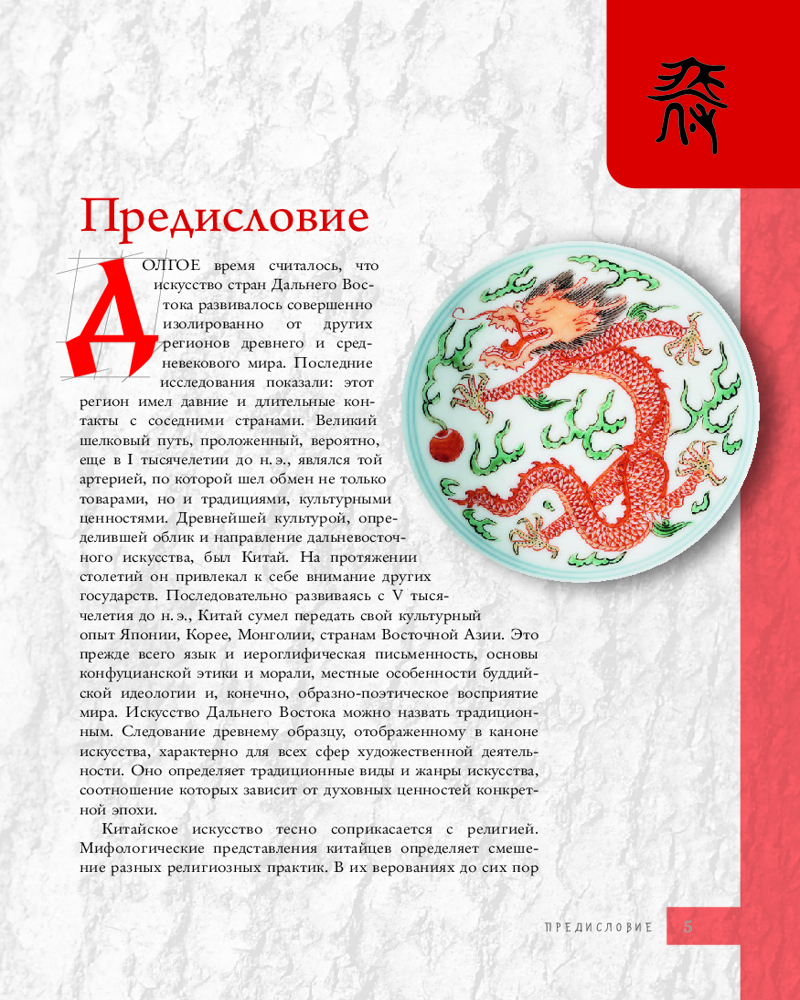 Предисловие

ДОЛГОЕ время считалось, что искусство стран Дальнего Востока развивалось совершенно изолированно от других регионов древнего и средневекового мира. Последние исследования показали: этот регион имел давние и длительные контакты с соседними странами. Великий шелковый путь, проложенный, вероятно, еще в I тысячелетии до н. э., являлся той артерией, по которой шел обмен не только товарами, но и традициями, культурными ценностями. Древнейшей культурой, определившей облик и направление дальневосточного искусства, был Китай. На протяжении столетий он привлекал к себе внимание других государств. Последовательно развиваясь с V тысячелетия до н. э., Китай сумел передать свой культурный опыт Японии, Корее, Монголии, странам Восточной Азии. Это прежде всего язык и иероглифическая письменность, основы конфуцианской этики и морали, местные особенности буддийской идеологии и, конечно, образно-поэтическое восприятие мира. Искусство Дальнего Востока можно назвать традиционным. Следование древнему образцу, отображенному в каноне искусства, характерно для всех сфер художественной деятельности. Оно определяет традиционные виды и жанры искусства, соотношение которых зависит от духовных ценностей конкретной эпохи.

Китайское искусство тесно соприкасается с религией. Мифологические представления китайцев определяет смешение разных религиозных практик. В их верованиях до сих пор

ПРЕДИСЛОВИЕ 5